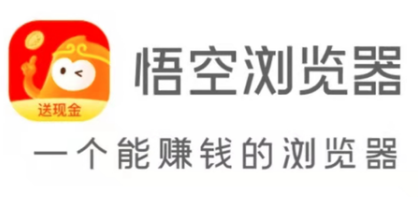 送现金

悟空浏览器

一个能赚钱的浏览器